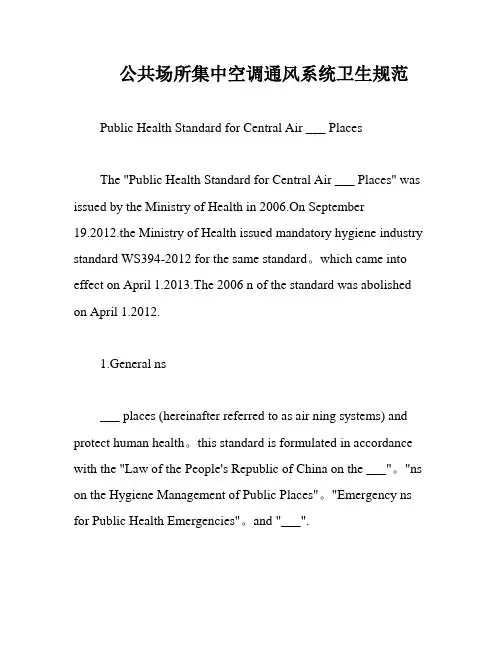 公共场所集中空调通风系统卫生规范

Public Health Standard for Central Air ___ Places

The "Public Health Standard for Central Air ___ Places" was issued by the Ministry of Health in 2006.On September 19.2012.the Ministry of Health issued mandatory hygiene industry standard WS394-2012 for the same standard。which came into effect on April 1.2013.The 2006 n of the standard was abolished on April 1.2012.

1.General ns

___ places (hereinafter referred to as air ning systems) and protect human health。this standard is formulated in accordance with the "Law of the People's Republic of China on the ___"。"ns on the Hygiene Management of Public Places"。"Emergency ns for Public Health Emergencies"。and "___".